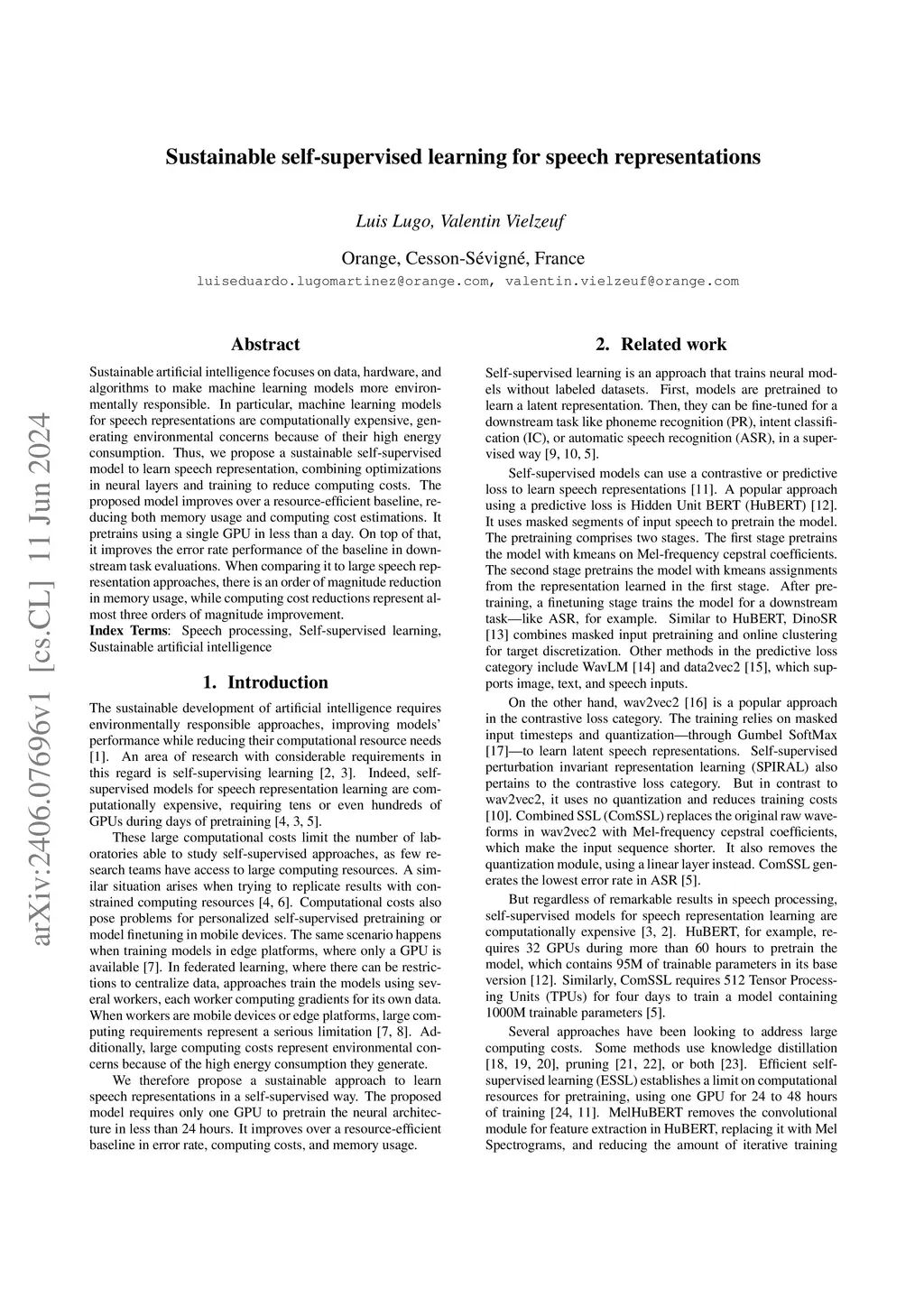 arXiv:2406.07696v1 [cs.CL] 11 Jun 2024

Sustainable self-supervised learning for speech representations

Luis Lugo, Valentin Vielzeuf

Orange, Cesson-Sévigné, France

luiseduardo.lugomartinez@orange.com, valentin.vielzeuf@orange.com

Abstract

Sustainable artificial intelligence focuses on data, hardware, and algorithms to make machine learning models more environmentally responsible. In particular, machine learning models for speech representations are computationally expensive, generating environmental concerns because of their high energy consumption. Thus, we propose a sustainable self-supervised model to learn speech representation, combining optimizations in neural layers and training to reduce computing costs. The proposed model improves over a resource-efficient baseline, reducing both memory usage and computing cost estimations. It pretrains using a single GPU in less than a day. On top of that, it improves the error rate performance of the baseline in downstream task evaluations. When comparing it to large speech representation approaches, there is an order of magnitude reduction in memory usage, while computing cost reductions represent almost three orders of magnitude improvement.
Index Terms: Speech processing, Self-supervised learning, Sustainable artificial intelligence

1. Introduction

The sustainable development of artificial intelligence requires environmentally responsible approaches, improving models' performance while reducing their computational resource needs [1]. An area of research with considerable requirements in this regard is self-supervising learning [2, 3]. Indeed, self-supervised models for speech representation learning are computationally expensive, requiring tens or even hundreds of GPUs during days of pretraining [4, 3, 5].

These large computational costs limit the number of laboratories able to study self-supervised approaches, as few research teams have access to large computing resources. A similar situation arises when trying to replicate results with constrained computing resources [4, 6]. Computational costs also pose problems for personalized self-supervised pretraining or model finetuning in mobile devices. The same scenario happens when training models in edge platforms, where only a GPU is available [7]. In federated learning, where there can be restrictions to centralize data, approaches train the models using several workers, each worker computing gradients for its own data. When workers are mobile devices or edge platforms, large computing requirements represent a serious limitation [7, 8]. Additionally, large computing costs represent environmental concerns because of the high energy consumption they generate.

We therefore propose a sustainable approach to learn speech representations in a self-supervised way. The proposed model requires only one GPU to pretrain the neural architecture in less than 24 hours. It improves over a resource-efficient baseline in error rate, computing costs, and memory usage.

2. Related work

Self-supervised learning is an approach that trains neural models without labeled datasets. First, models are pretrained to learn a latent representation. Then, they can be fine-tuned for a downstream task like phoneme recognition (PR), intent classification (IC), or automatic speech recognition (ASR), in a supervised way [9, 10, 5].

Self-supervised models can use a contrastive or predictive loss to learn speech representations [11]. A popular approach using a predictive loss is Hidden Unit BERT (HuBERT) [12]. It uses masked segments of input speech to pretrain the model. The pretraining comprises two stages. The first stage pretrains the model with kmeans on Mel-frequency cepstral coefficients. The second stage pretrains the model with kmeans assignments from the representation learned in the first stage. After pretraining, a finetuning stage trains the model for a downstream task—like ASR, for example. Similar to HuBERT, DinoSR [13] combines masked input pretraining and online clustering for target discretization. Other methods in the predictive loss category include WavLM [14] and data2vec2 [15], which supports image, text, and speech inputs.

On the other hand, wav2vec2 [16] is a popular approach in the contrastive loss category. The training relies on masked input timesteps and quantization—through Gumbel SoftMax [17]—to learn latent speech representations. Self-supervised perturbation invariant representation learning (SPIRAL) also pertains to the contrastive loss category. But in contrast to wav2vec2, it uses no quantization and reduces training costs [10]. Combined SSL (ComSSL) replaces the original raw waveforms in wav2vec2 with Mel-frequency cepstral coefficients, which make the input sequence shorter. It also removes the quantization module, using a linear layer instead. ComSSL generates the lowest error rate in ASR [5].

But regardless of remarkable results in speech processing, self-supervised models for speech representation learning are computationally expensive [3, 2]. HuBERT, for example, requires 32 GPUs during more than 60 hours to pretrain the model, which contains 95M of trainable parameters in its base version [12]. Similarly, ComSSL requires 512 Tensor Processing Units (TPUs) for four days to train a model containing 1000M trainable parameters [5].

Several approaches have been looking to address large computing costs. Some methods use knowledge distillation [18, 19, 20], pruning [21, 22], or both [23]. Efficient self-supervised learning (ESSL) establishes a limit on computational resources for pretraining, using one GPU for 24 to 48 hours of training [24, 11]. MelHuBERT removes the convolutional module for feature extraction in HuBERT, replacing it with Mel Spectrograms, and reducing the amount of iterative training